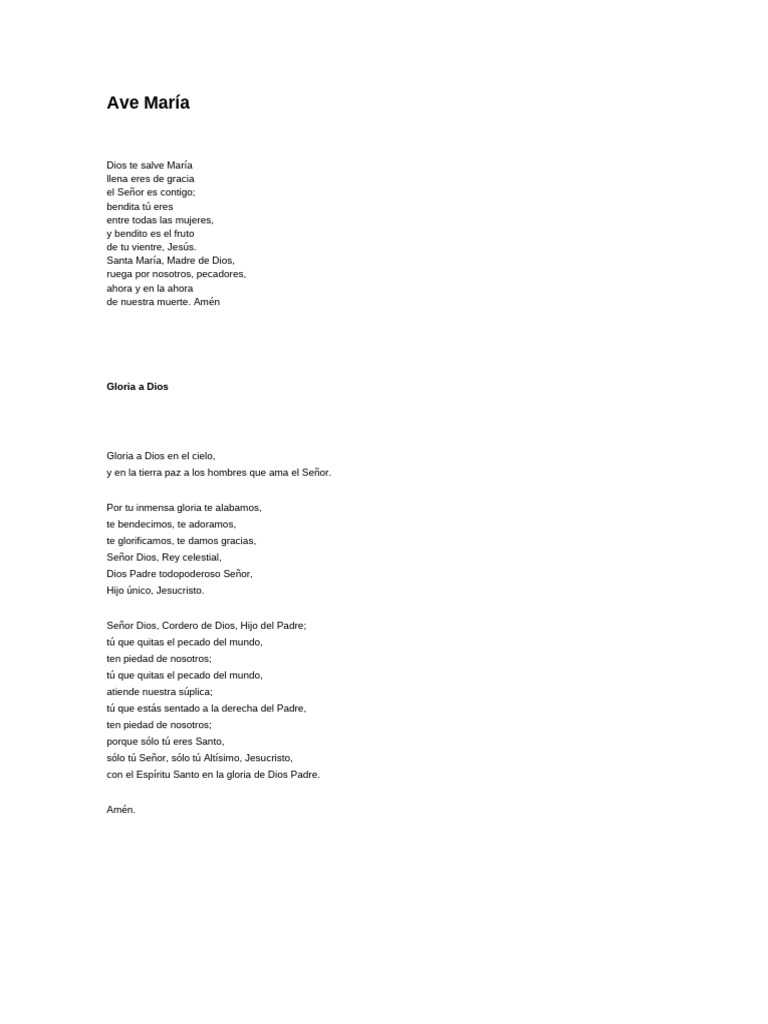 Ave María

Dios te salve María
llena eres de gracia
el Señor es contigo;
bendita tú eres
entre todas las mujeres,
y bendito es el fruto
de tu vientre, Jesús.
Santa María, Madre de Dios,
ruega por nosotros, pecadores,
ahora y en la ahora
de nuestra muerte. Amén

Gloria a Dios

Gloria a Dios en el cielo,
y en la tierra paz a los hombres que ama el Señor.

Por tu inmensa gloria te alabamos,
te bendecimos, te adoramos,
te glorificamos, te damos gracias,
Señor Dios, Rey celestial,
Dios Padre todopoderoso Señor,
Hijo único, Jesucristo.

Señor Dios, Cordero de Dios, Hijo del Padre;
tú que quitas el pecado del mundo,
ten piedad de nosotros;
tú que quitas el pecado del mundo,
atiende nuestra súplica;
tú que estás sentado a la derecha del Padre,
ten piedad de nosotros;
porque sólo tú eres Santo,
sólo tú Señor, sólo tú Altísimo, Jesucristo,
con el Espíritu Santo en la gloria de Dios Padre.

Amén.